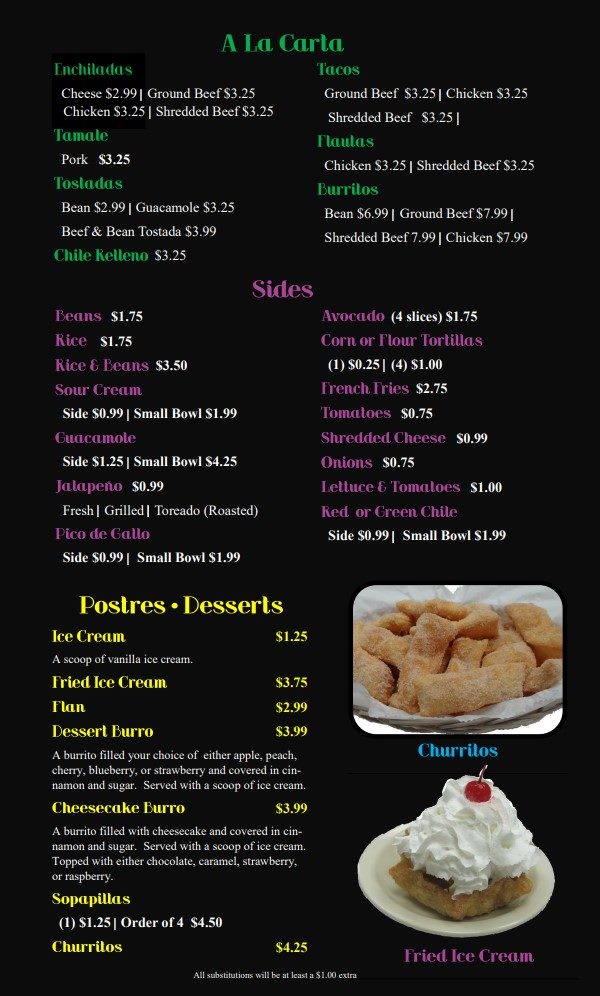 A La Carta

Enchiladas

Cheese $2.99 | Ground Beef $3.25

Chicken $3.25 | Shredded Beef $3.25

Tamale

Pork $3.25

Tostadas

Bean $2.99 | Guacamole $3.25

Beef & Bean Tostada $3.99

Chile Relleno $3.25

Tacos

Ground Beef $3.25 | Chicken $3.25

Shredded Beef $3.25 |

Flautas

Chicken $3.25 | Shredded Beef $3.25

Burritos

Bean $6.99 | Ground Beef $7.99 |

Shredded Beef 7.99 | Chicken $7.99

Sides

Beans $1.75

Rice $1.75

Rice & Beans $3.50

Sour Cream

Side $0.99 | Small Bowl $1.99

Guacamole

Side $1.25 | Small Bowl $4.25

Jalapeño $0.99

Fresh | Grilled | Toreado (Roasted)

Pico de Gallo

Side $0.99 | Small Bowl $1.99

Avocado (4 slices) $1.75

Corn or Flour Tortillas

(1) $0.25 | (4) $1.00

French Fries $2.75

Tomatoes $0.75

Shredded Cheese $0.99

Onions $0.75

Lettuce & Tomatoes $1.00

Red or Green Chile

Side $0.99 | Small Bowl $1.99

Postres • Desserts

Ice Cream $1.25

A scoop of vanilla ice cream.

Fried Ice Cream $3.75

Flan $2.99

Dessert Burro $3.99

A burrito filled your choice of either apple, peach, cherry, blueberry, or strawberry and covered in cinnamon and sugar. Served with a scoop of ice cream.

Cheesecake Burro $3.99

A burrito filled with cheesecake and covered in cinnamon and sugar. Served with a scoop of ice cream. Topped with either chocolate, caramel, strawberry, or raspberry.

Sopapillas

(1) $1.25 | Order of 4 $4.50

Churritos $4.25

Churritos

Fried Ice Cream

All substitutions will be at least a $1.00 extra